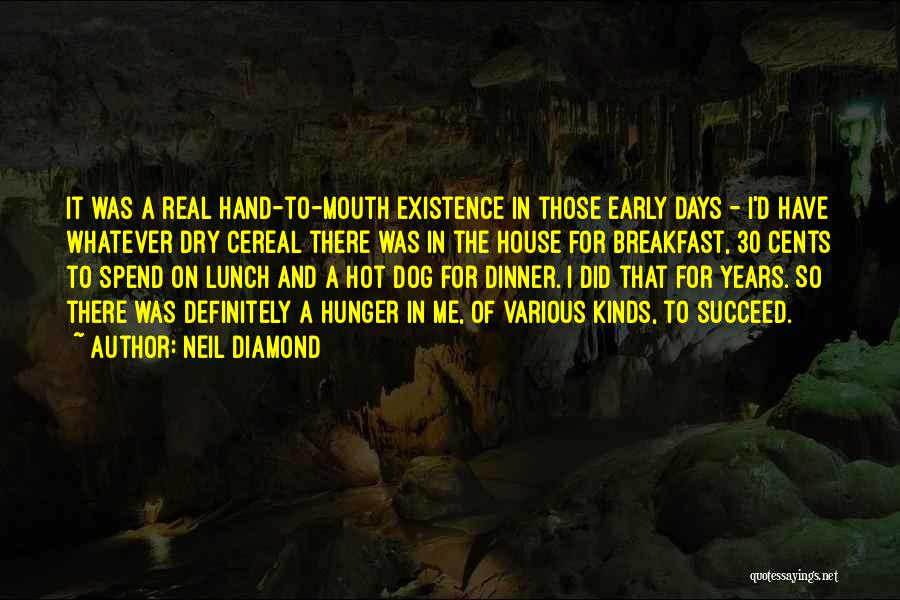 IT WAS A REAL HAND-TO-MOUTH EXISTENCE IN THOSE EARLY DAYS - I'D HAVE WHATEVER DRY CEREAL THERE WAS IN THE HOUSE FOR BREAKFAST, 30 CENTS TO SPEND ON LUNCH AND A HOT DOG FOR DINNER. I DID THAT FOR YEARS. SO THERE WAS DEFINITELY A HUNGER IN ME, OF VARIOUS KINDS, TO SUCCEED.
~ AUTHOR: NEIL DIAMOND

quotessayings.net